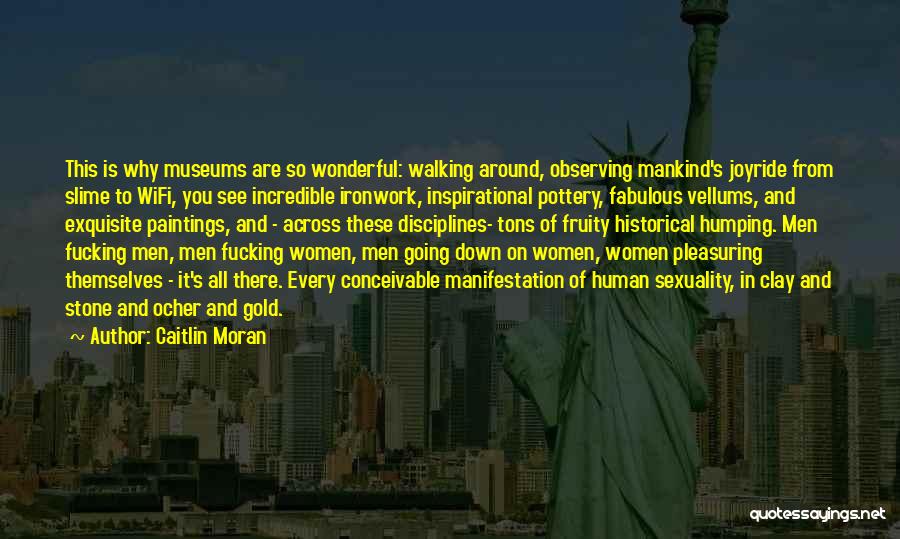 This is why museums are so wonderful: walking around, observing mankind's joyride from slime to WiFi, you see incredible ironwork, inspirational pottery, fabulous vellums, and exquisite paintings, and - across these disciplines- tons of fruity historical humping. Men fucking men, men fucking women, men going down on women, women pleasuring themselves - it's all there. Every conceivable manifestation of human sexuality, in clay and stone and ocher and gold.

~ Author: Caitlin Moran

quotessayings.net